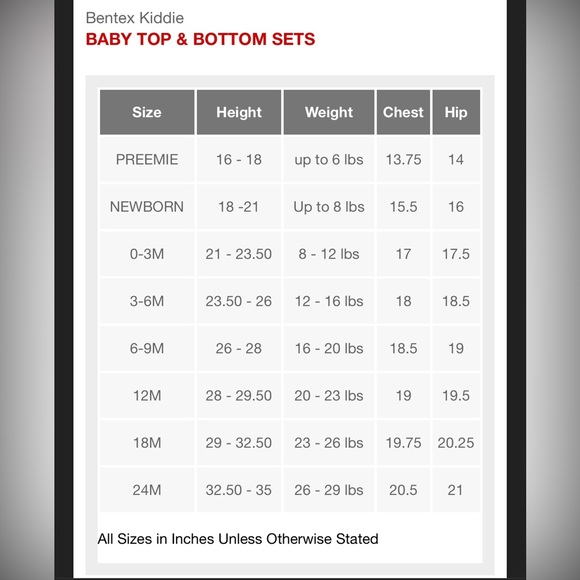 Bentex Kiddie
BABY TOP & BOTTOM SETS

| Size | Height | Weight | Chest | Hip |
|---|---|---|---|---|
| PREEMIE | 16 - 18 | up to 6 lbs | 13.75 | 14 |
| NEWBORN | 18 -21 | Up to 8 lbs | 15.5 | 16 |
| 0-3M | 21 - 23.50 | 8 - 12 lbs | 17 | 17.5 |
| 3-6M | 23.50 - 26 | 12 - 16 lbs | 18 | 18.5 |
| 6-9M | 26 - 28 | 16 - 20 lbs | 18.5 | 19 |
| 12M | 28 - 29.50 | 20 - 23 lbs | 19 | 19.5 |
| 18M | 29 - 32.50 | 23 - 26 lbs | 19.75 | 20.25 |
| 24M | 32.50 - 35 | 26 - 29 lbs | 20.5 | 21 |

All Sizes in Inches Unless Otherwise Stated